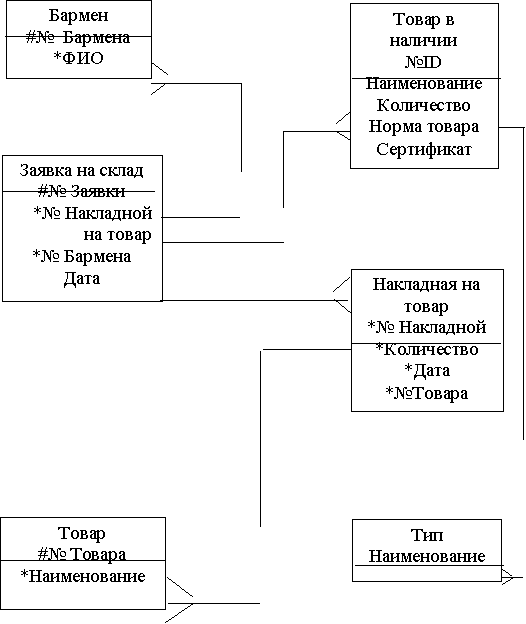 Бармен
#№ Бармена
*ФИО

Товар в наличии
№ID
Наименование
Количество
Норма товара
Сертификат

Заявка на склад
#№ Заявки
*№ Накладной на товар
*№ Бармена
Дата

Накладная на товар
*№ Накладной
*Количество
*Дата
*№Товара

Товар
#№ Товара
*Наименование

Тип
Наименование